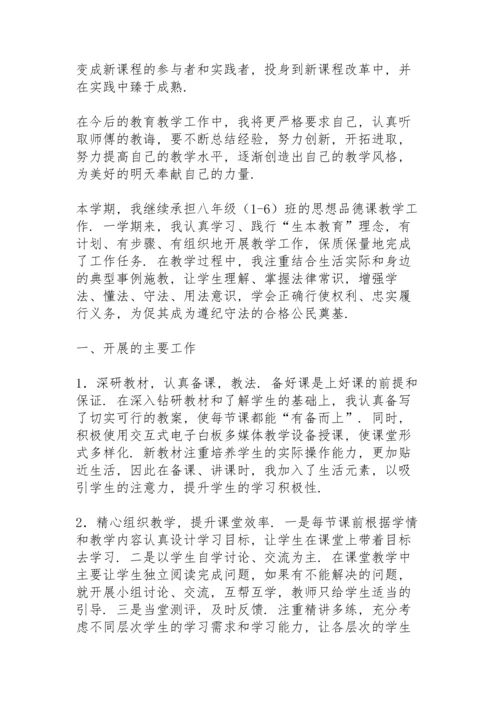 变成新课程的参与者和实践者，投身到新课程改革中，并在实践中臻于成熟.

在今后的教育教学工作中，我将更严格要求自己，认真听取师傅的教诲，要不断总结经验，努力创新，开拓进取，努力提高自己的教学水平，逐渐创造出自己的教学风格，为美好的明天奉献自己的力量.

本学期，我继续承担八年级（1-6）班的思想品德课教学工作. 一学期来，我认真学习、践行“生本教育”理念，有计划、有步骤、有组织地开展教学工作，保质保量地完成了工作任务. 在教学过程中，我注重结合生活实际和身边的典型事例施教，让学生理解、掌握法律常识，增强学法、懂法、守法、用法意识，学会正确行使权利、忠实履行义务，为促其成为遵纪守法的合格公民奠基.

一、开展的主要工作

1. 深研教材，认真备课，教法. 备好课是上好课的前提和保证. 在深入钻研教材和了解学生的基础上，我认真备写了切实可行的教案，使每节课都能“有备而上”. 同时，积极使用交互式电子白板多媒体教学设备授课，使课堂形式多样化. 新教材注重培养学生的实际操作能力，更加贴近生活，因此在备课、讲课时，我加入了生活元素，以吸引学生的注意力，提升学生的学习积极性.

2. 精心组织教学，提升课堂效率. 一是每节课前根据学情和教学内容认真设计学习目标，让学生在课堂上带着目标去学习. 二是以学生自学讨论、交流为主. 在课堂教学中主要让学生独立阅读完成问题，如果有不能解决的问题，就开展小组讨论、交流，互帮互学，教师只给学生适当的引导. 三是当堂测评，及时反馈. 注重精讲多练，充分考虑不同层次学生的学习需求和学习能力，让各层次的学生